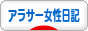 アラサー女性日記